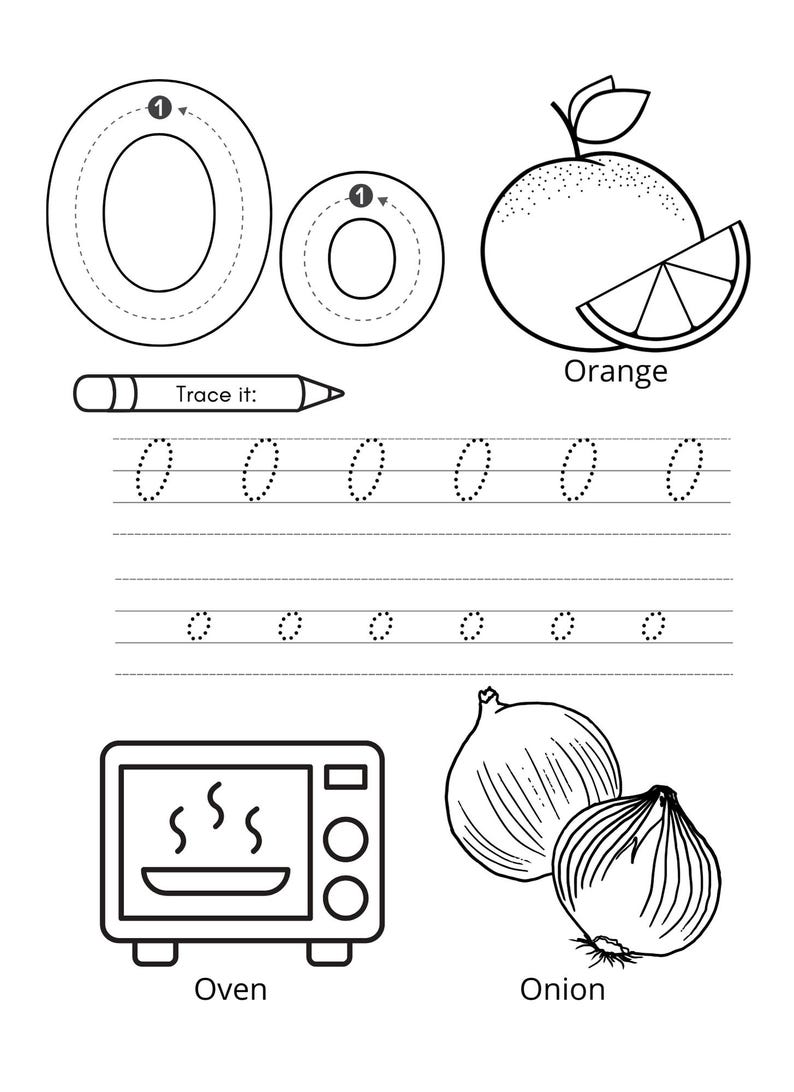 O 1 o 1

Orange

Trace it:

O O O O O O

o o o o o o

Oven

Onion